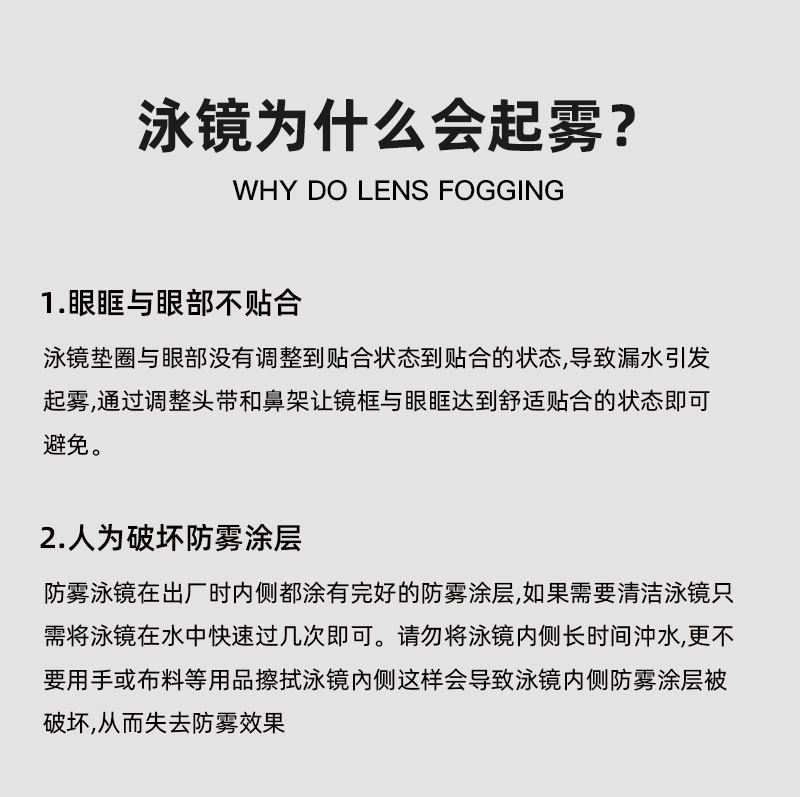 泳镜为什么会起雾？

WHY DO LENS FOGGING

1.眼眶与眼部不贴合

泳镜垫圈与眼部没有调整到贴合状态到贴合的状态,导致漏水引发起雾,通过调整头带和鼻架让镜框与眼眶达到舒适贴合的状态即可避免。

2.人为破坏防雾涂层

防雾泳镜在出厂时内侧都涂有完好的防雾涂层,如果需要清洁泳镜只需将泳镜在水中快速过几次即可。请勿将泳镜内侧长时间冲水,更不要用手或布料等用品擦拭泳镜内侧这样会导致泳镜内侧防雾涂层被破坏,从而失去防雾效果